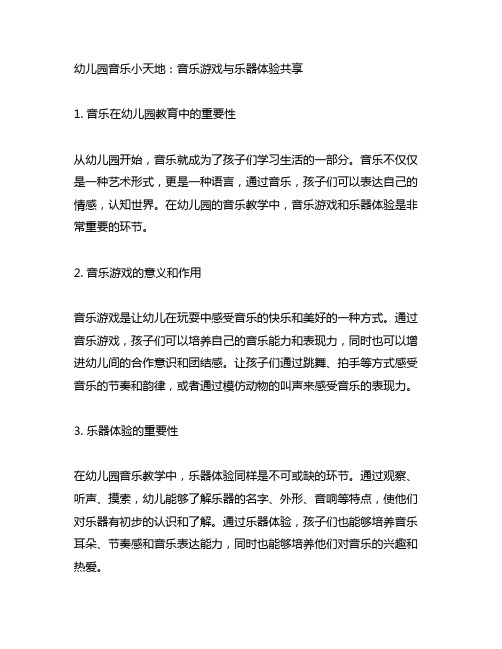 幼儿园音乐小天地：音乐游戏与乐器体验共享

1. 音乐在幼儿园教育中的重要性

从幼儿园开始，音乐就成为了孩子们学习生活的一部分。音乐不仅仅是一种艺术形式，更是一种语言，通过音乐，孩子们可以表达自己的情感，认知世界。在幼儿园的音乐教学中，音乐游戏和乐器体验是非常重要的环节。

2. 音乐游戏的意义和作用

音乐游戏是让幼儿在玩耍中感受音乐的快乐和美好的一种方式。通过音乐游戏，孩子们可以培养自己的音乐能力和表现力，同时也可以增进幼儿间的合作意识和团结感。让孩子们通过跳舞、拍手等方式感受音乐的节奏和韵律，或者通过模仿动物的叫声来感受音乐的表现力。

3. 乐器体验的重要性

在幼儿园音乐教学中，乐器体验同样是不可或缺的环节。通过观察、听声、摸索，幼儿能够了解乐器的名字、外形、音响等特点，使他们对乐器有初步的认识和了解。通过乐器体验，孩子们也能够培养音乐耳朵、节奏感和音乐表达能力，同时也能够培养他们对音乐的兴趣和热爱。